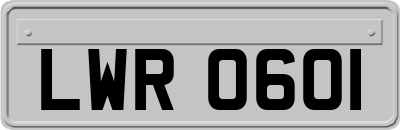 LWR 0601